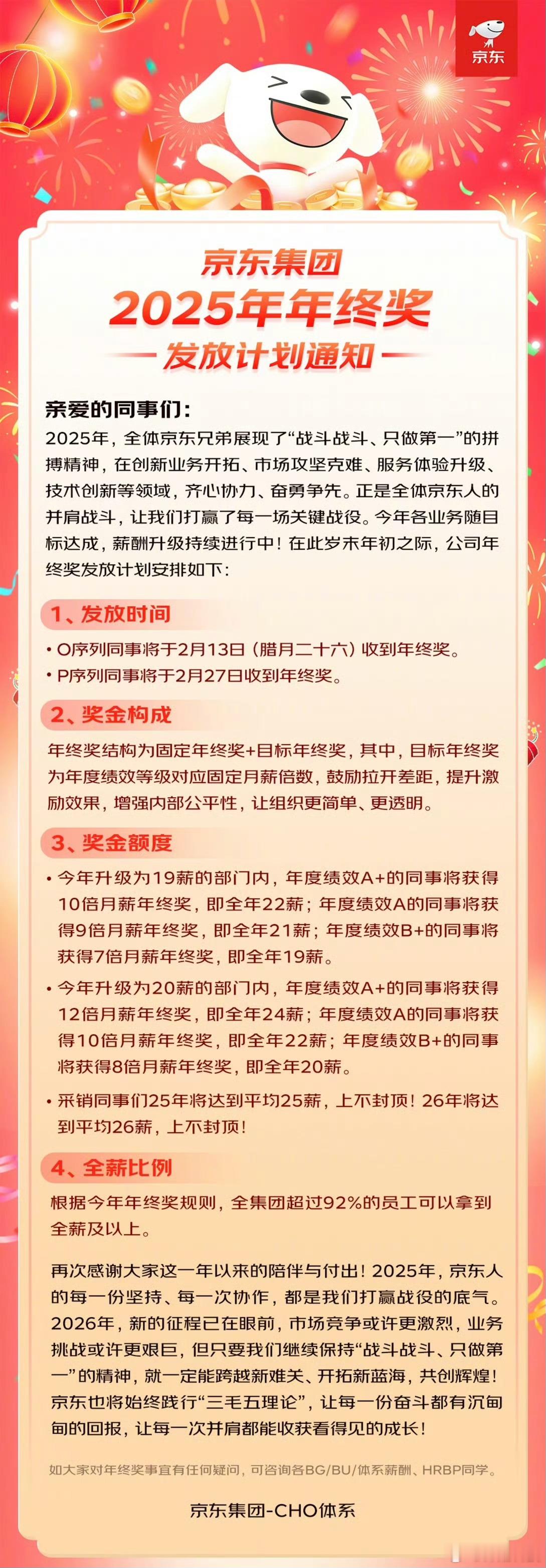 京东

京东集团
2025年年终奖
发放计划通知

亲爱的同事们：
2025年，全体京东兄弟展现了“战斗战斗、只做第一”的拼搏精神，在创新业务开拓、市场攻坚克难、服务体验升级、技术创新等领域，齐心协力、奋勇争先。正是全体京东人的并肩战斗，让我们打赢了每一场关键战役。今年各业务随目标达成，薪酬升级持续进行中！在此岁末年初之际，公司年终奖发放计划安排如下：

1、发放时间
• O序列同事将于2月13日（腊月二十六）收到年终奖。
• P序列同事将于2月27日收到年终奖。

2、奖金构成
年终奖结构为固定年终奖+目标年终奖，其中，目标年终奖为年度绩效等级对应固定月薪倍数，鼓励拉开差距，提升激励效果，增强内部公平性，让组织更简单、更透明。

3、奖金额度
• 今年升级为19薪的部门内，年度绩效A+的同事将获得10倍月薪年终奖，即全年22薪；年度绩效A的同事将获得9倍月薪年终奖，即全年21薪；年度绩效B+的同事将获得7倍月薪年终奖，即全年19薪。
• 今年升级为20薪的部门内，年度绩效A+的同事将获得12倍月薪年终奖，即全年24薪；年度绩效A的同事将获得10倍月薪年终奖，即全年22薪；年度绩效B+的同事将获得8倍月薪年终奖，即全年20薪。
• 采销同事们25年将达到平均25薪，上不封顶！26年将达到平均26薪，上不封顶！

4、全薪比例
根据今年年终奖规则，全集团超过92%的员工可以拿到全薪及以上。

再次感谢大家这一年以来的陪伴与付出！2025年，京东人的每一份坚持、每一次协作，都是我们打赢战役的底气。2026年，新的征程已在眼前，市场竞争或许更激烈，业务挑战或许更艰巨，但只要我们继续保持“战斗战斗、只做第一”的精神，就一定能跨越新难关、开拓新蓝海，共创辉煌！京东也将始终践行“三毛五理论”，让每一份奋斗都有沉甸甸的回报，让每一次并肩都能收获看得见的成长！

如大家对年终奖事宜有任何疑问，可咨询各BG/BU/体系薪酬、HRBP同学。

京东集团-CHO体系